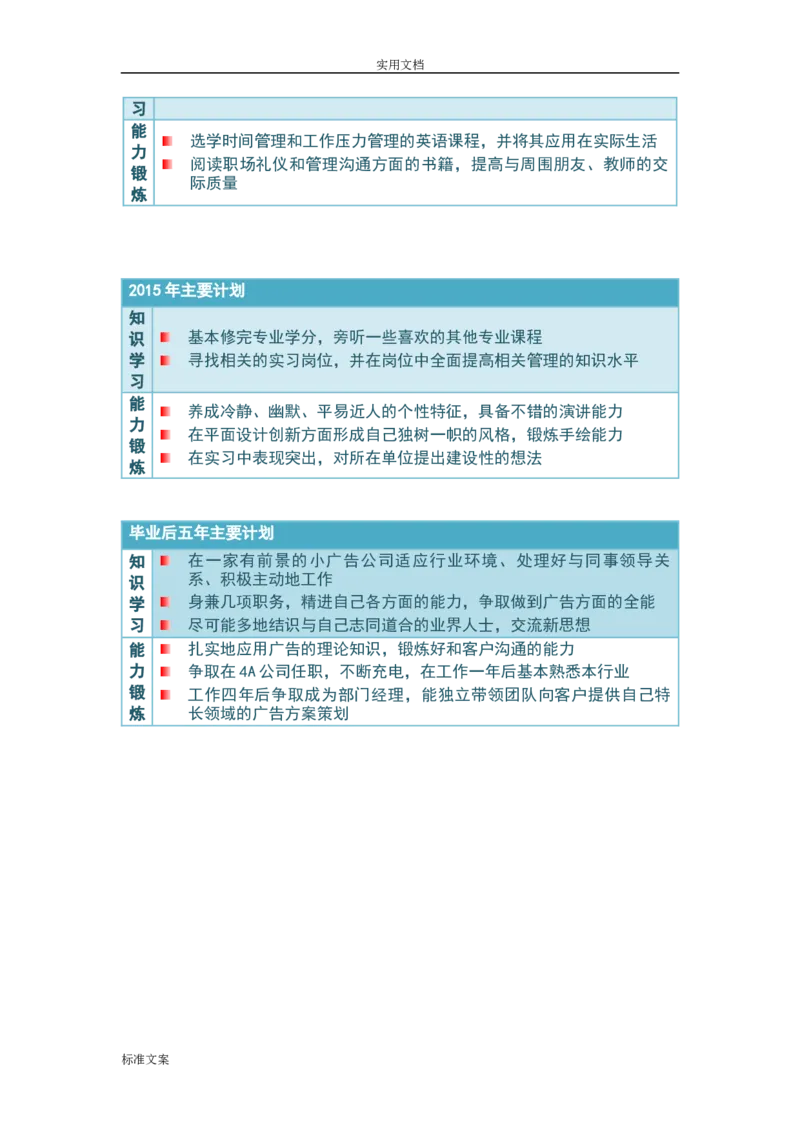 实用文档

| 习 | |
|---|---|
| 能力锻炼 | 选学时间管理和工作压力管理的英语课程，并将其应用在实际生活<br>阅读职场礼仪和管理沟通方面的书籍，提高与周围朋友、教师的交际质量 |

| 2015 年主要计划 | |
|---|---|
| 知识学习 | 基本修完专业学分，旁听一些喜欢的其他专业课程<br>寻找相关的实习岗位，并在岗位中全面提高相关管理的知识水平 |
| 能力锻炼 | 养成冷静、幽默、平易近人的个性特征，具备不错的演讲能力<br>在平面设计创新方面形成自己独树一帜的风格，锻炼手绘能力<br>在实习中表现突出，对所在单位提出建设性的想法 |

| 毕业后五年主要计划 | |
|---|---|
| 知识学习 | 在一家有前景的小广告公司适应行业环境、处理好与同事领导关系、积极主动地工作<br>身兼几项职务，精进自己各方面的能力，争取做到广告方面的全能<br>尽可能多地结识与自己志同道合的业界人士，交流新思想 |
| 能力锻炼 | 扎实地应用广告的理论知识，锻炼好和客户沟通的能力<br>争取在 4A 公司任职，不断充电，在工作一年后基本熟悉本行业<br>工作四年后争取成为部门经理，能独立带领团队向客户提供自己特长领域的广告方案策划 |

标准文案